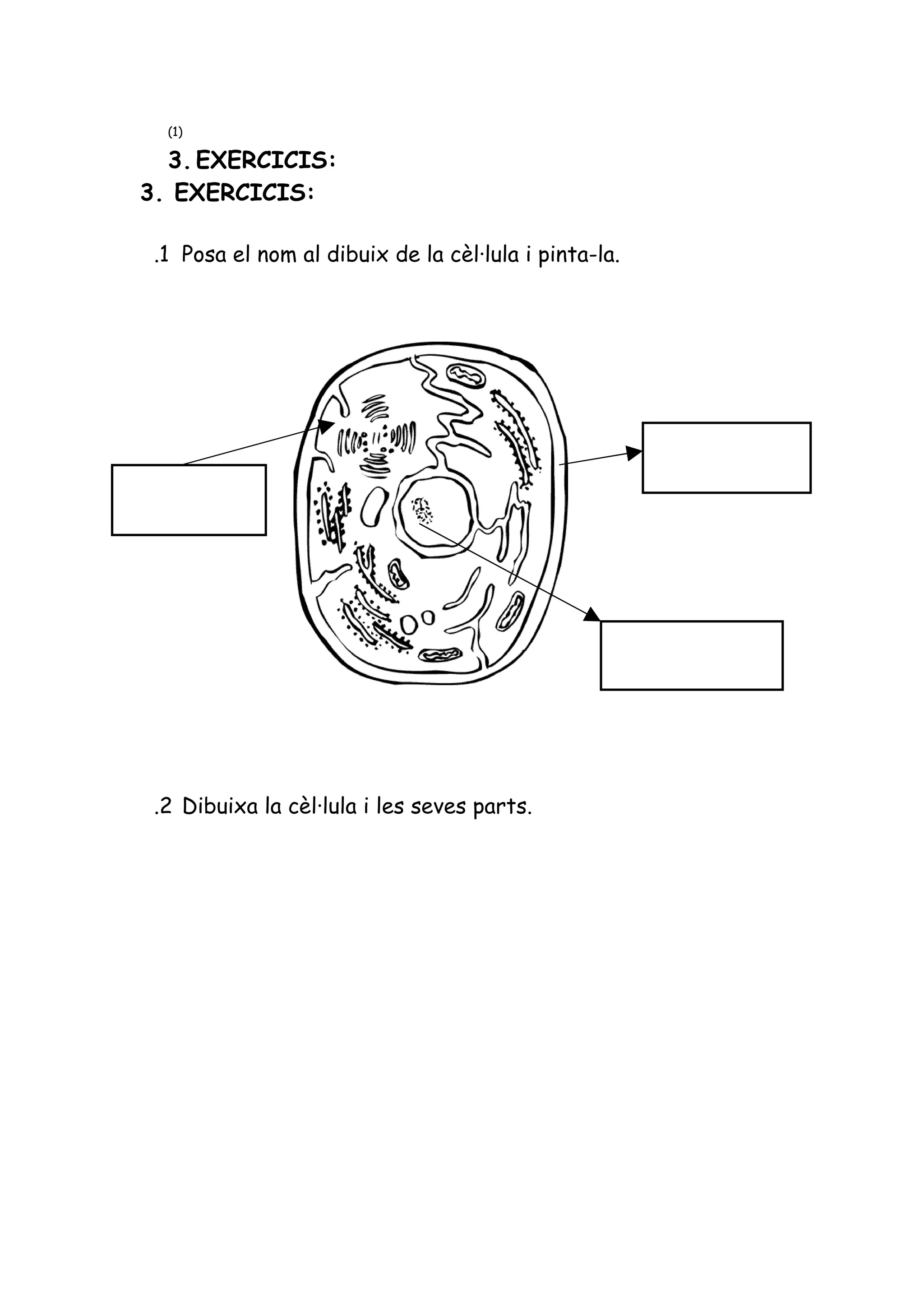 (1)
3. EXERCICIS:
3. EXERCICIS:

.1 Posa el nom al dibuix de la cèl·lula i pinta-la.

.2 Dibuixa la cèl·lula i les seves parts.